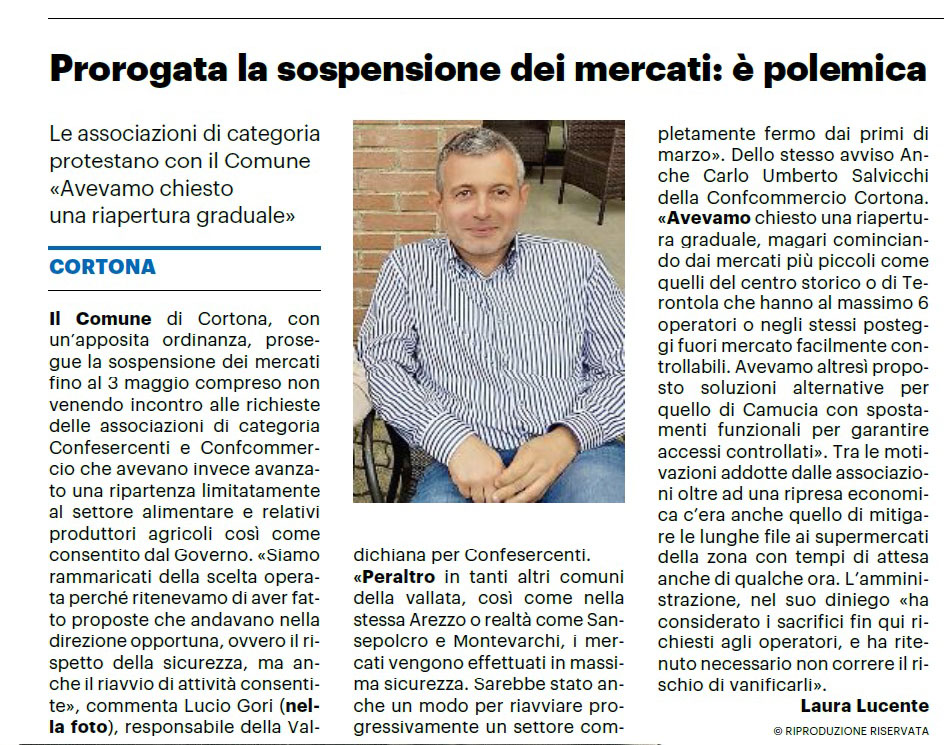 Prorogata la sospensione dei mercati: è polemica

Le associazioni di categoria protestano con il Comune «Avevamo chiesto una riapertura graduale»

CORTONA

Il Comune di Cortona, con un'apposita ordinanza, prosegue la sospensione dei mercati fino al 3 maggio compreso non venendo incontro alle richieste delle associazioni di categoria Confesercenti e Confcommercio che avevano invece avanzato una ripartenza limitatamente al settore alimentare e relativi produttori agricoli così come consentito dal Governo. «Siamo rammaricati della scelta operata perché ritenevamo di aver fatto proposte che andavano nella direzione opportuna, ovvero il rispetto della sicurezza, ma anche il riavvio di attività consentite», commenta Lucio Gori (nella foto), responsabile della Valdichiana per Confesercenti.

«Peraltro in tanti altri comuni della vallata, così come nella stessa Arezzo o realtà come Sansepolcro e Montevarchi, i mercati vengono effettuati in massima sicurezza. Sarebbe stato anche un modo per riavviare progressivamente un settore completamente fermo dai primi di marzo». Dello stesso avviso Anche Carlo Umberto Salvicchi della Confcommercio Cortona. «Avevamo chiesto una riapertura graduale, magari cominciando dai mercati più piccoli come quelli del centro storico o di Terontola che hanno al massimo 6 operatori o negli stessi posteggi fuori mercato facilmente controllabili. Avevamo altresì proposto soluzioni alternative per quello di Camucia con spostamenti funzionali per garantire accessi controllati». Tra le motivazioni addotte dalle associazioni oltre ad una ripresa economica c'era anche quello di mitigare le lunghe file ai supermercati della zona con tempi di attesa anche di qualche ora. L'amministrazione, nel suo diniego «ha considerato i sacrifici fin qui richiesti agli operatori, e ha ritenuto necessario non correre il rischio di vanificarli».

Laura Lucente

© RIPRODUZIONE RISERVATA